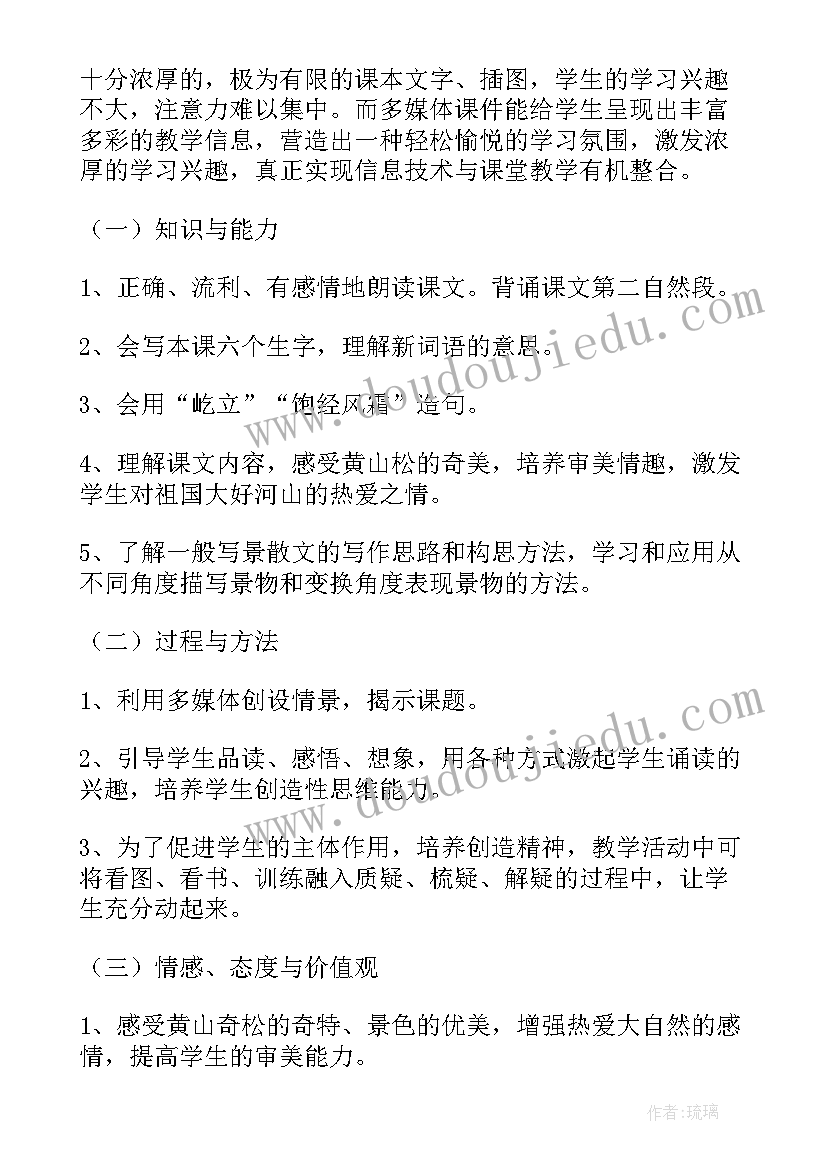 十分浓厚的，极为有限的课本文字、插图，学生的学习兴趣不大，注意力难以集中。而多媒体课件能给学生呈现出丰富多彩的教学信息，营造出一种轻松愉悦的学习氛围，激发浓厚的学习兴趣，真正实现信息技术与课堂教学有机整合。

（一）知识与能力

1、正确、流利、有感情地朗读课文。背诵课文第二自然段。

2、会写本课六个生字，理解新词语的意思。

3、会用“屹立”“饱经风霜”造句。

4、理解课文内容，感受黄山松的奇美，培养审美情趣，激发学生对祖国大好河山的热爱之情。

5、了解一般写景散文的写作思路和构思方法，学习和应用从不同角度描写景物和变换角度表现景物的方法。

（二）过程与方法

1、利用多媒体创设情景，揭示课题。

2、引导学生品读、感悟、想象，用各种方式激起学生诵读的兴趣，培养学生创造性思维能力。

3、为了促进学生的主体作用，培养创造精神，教学活动中可将看图、看书、训练融入质疑、梳疑、解疑的过程中，让学生充分动起来。

（三）情感、态度与价值观

1、感受黄山奇松的奇特、景色的优美，增强热爱大自然的感情，提高学生的审美能力。

www.doudoujiedu.com

www.doudoujiedu.com

作者：琉璃